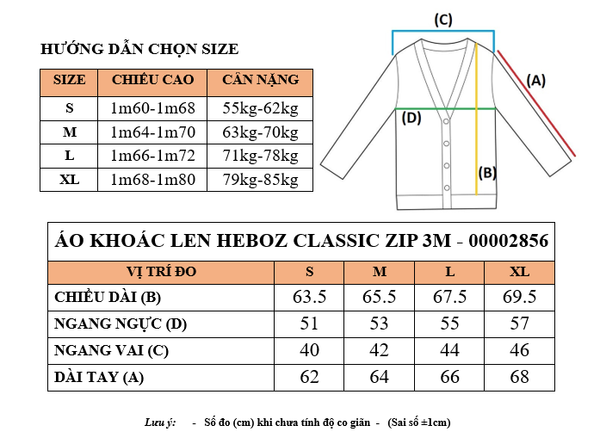 HƯỚNG DẪN CHỌN SIZE

| SIZE | CHIỀU CAO | CÂN NẶNG |
|---|---|---|
| S | 1m60-1m68 | 55kg-62kg |
| M | 1m64-1m70 | 63kg-70kg |
| L | 1m66-1m72 | 71kg-78kg |
| XL | 1m68-1m80 | 79kg-85kg |

(C)
(A)
(D)
(B)

ÁO KHOÁC LEN HEBOZ CLASSIC ZIP 3M - 00002856

| VỊ TRÍ ĐO | S | M | L | XL |
|---|---|---|---|---|
| CHIỀU DÀI (B) | 63.5 | 65.5 | 67.5 | 69.5 |
| NGANG NGỰC (D) | 51 | 53 | 55 | 57 |
| NGANG VAI (C) | 40 | 42 | 44 | 46 |
| DÀI TAY (A) | 62 | 64 | 66 | 68 |

Lưu ý: - Số đo (cm) khi chưa tính độ co giãn - (Sai số ±1cm)